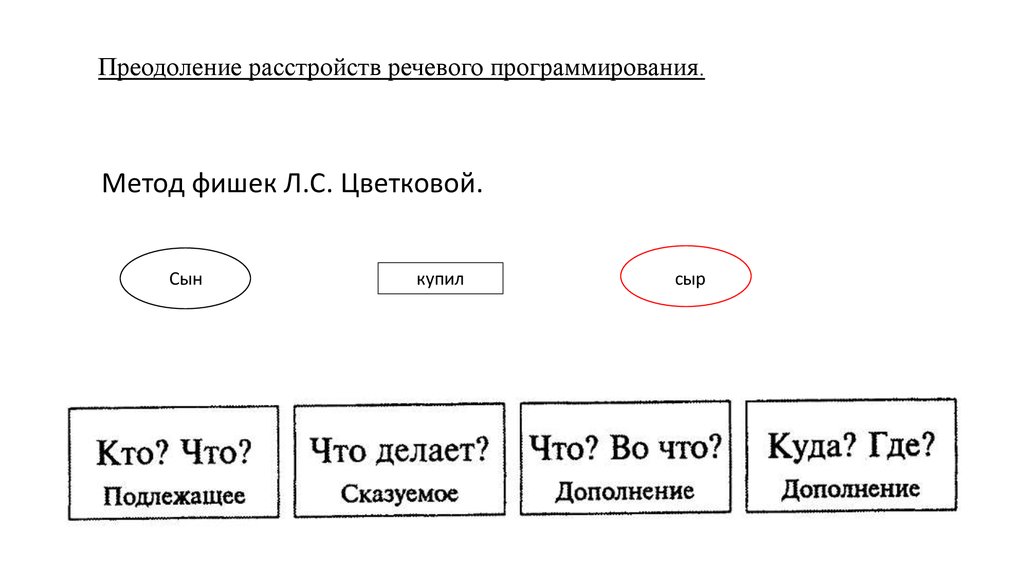 Преодоление расстройств речевого программирования.

Метод фишек Л.С. Цветковой.

Сын

купил

сыр

Кто? Что?
Подлежащее

Что делает?
Сказуемое

Что? Во что?
Дополнение

Куда? Где?
Дополнение